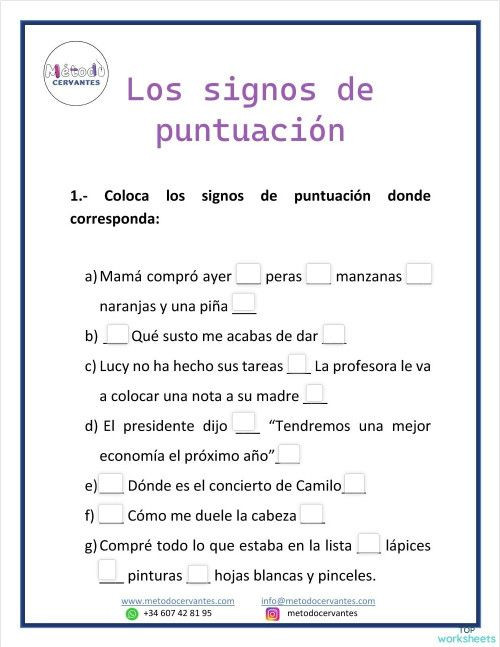 Método CERVANTES

Los signos de puntuación

1.- Coloca los signos de puntuación donde corresponda:

a) Mamá compró ayer ___ peras ___ manzanas ___ naranjas y una piña ___

b) ___ Qué susto me acabas de dar ___

c) Lucy no ha hecho sus tareas ___ La profesora le va a colocar una nota a su madre ___

d) El presidente dijo ___ "Tendremos una mejor economía el próximo año"___

e) ___ Dónde es el concierto de Camilo___

f) ___ Cómo me duele la cabeza ___

g) Compré todo lo que estaba en la lista ___ lápices ___ pinturas ___ hojas blancas y pinceles.

www.metodocervantes.com
info@metodocervantes.com
+34 607 42 81 95
metodocervantes

TOP worksheets